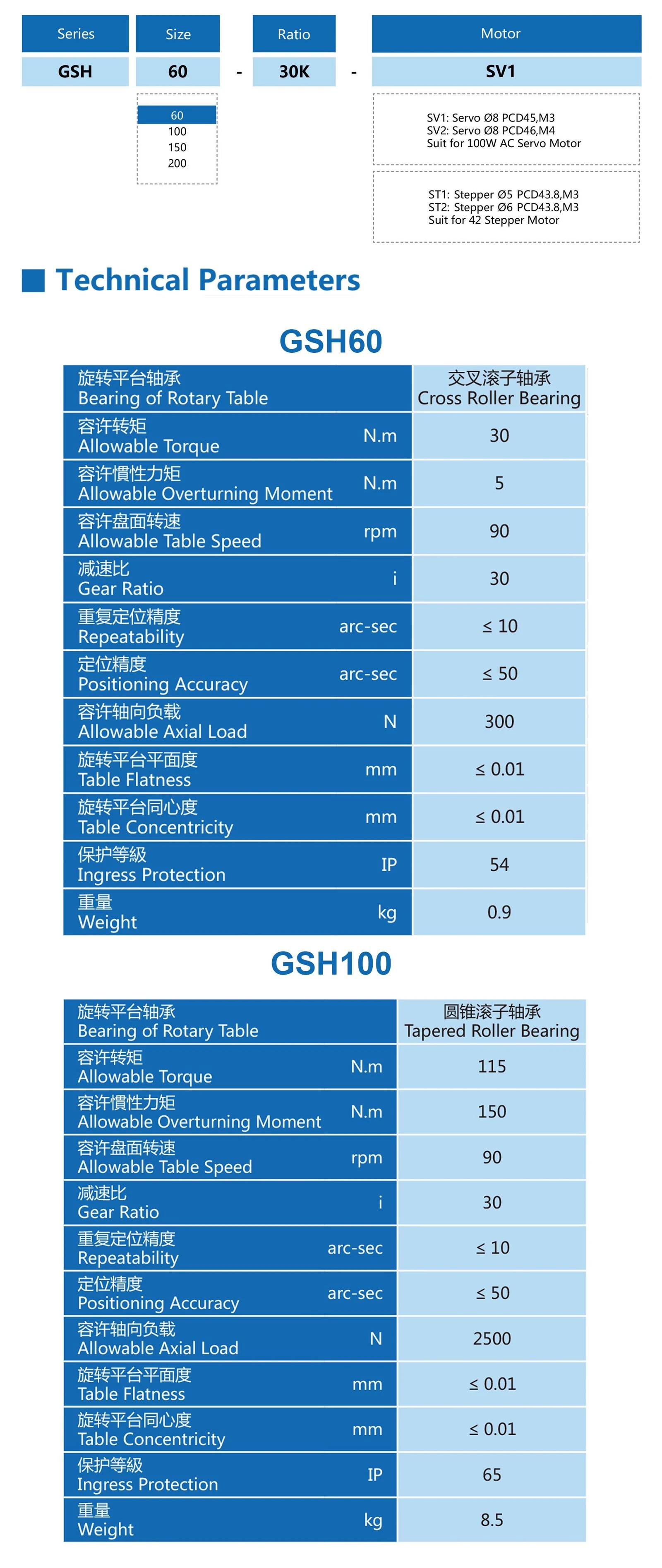 | Series | Size | | Ratio | | Motor |
|---|---|---|---|---|---|
| GSH | 60 | - | 30K | - | SV1 |

60
100
150
200

SV1: Servo Ø8 PCD45,M3
SV2: Servo Ø8 PCD46,M4
Suit for 100W AC Servo Motor

ST1: Stepper Ø5 PCD43.8,M3
ST2: Stepper Ø6 PCD43.8,M3
Suit for 42 Stepper Motor

Technical Parameters

GSH60

| | | |
|---|---|---|
| 旋转平台轴承 Bearing of Rotary Table | | 交叉滚子轴承 Cross Roller Bearing |
| 容许转矩 Allowable Torque | N.m | 30 |
| 容许惯性力矩 Allowable Overturning Moment | N.m | 5 |
| 容许盘面转速 Allowable Table Speed | rpm | 90 |
| 减速比 Gear Ratio | i | 30 |
| 重复定位精度 Repeatability | arc-sec | ≤ 10 |
| 定位精度 Positioning Accuracy | arc-sec | ≤ 50 |
| 容许轴向负载 Allowable Axial Load | N | 300 |
| 旋转平台平面度 Table Flatness | mm | ≤ 0.01 |
| 旋转平台同心度 Table Concentricity | mm | ≤ 0.01 |
| 保护等級 Ingress Protection | IP | 54 |
| 重量 Weight | kg | 0.9 |

GSH100

| | | |
|---|---|---|
| 旋转平台轴承 Bearing of Rotary Table | | 圆锥滚子轴承 Tapered Roller Bearing |
| 容许转矩 Allowable Torque | N.m | 115 |
| 容许惯性力矩 Allowable Overturning Moment | N.m | 150 |
| 容许盘面转速 Allowable Table Speed | rpm | 90 |
| 减速比 Gear Ratio | i | 30 |
| 重复定位精度 Repeatability | arc-sec | ≤ 10 |
| 定位精度 Positioning Accuracy | arc-sec | ≤ 50 |
| 容许轴向负载 Allowable Axial Load | N | 2500 |
| 旋转平台平面度 Table Flatness | mm | ≤ 0.01 |
| 旋转平台同心度 Table Concentricity | mm | ≤ 0.01 |
| 保护等級 Ingress Protection | IP | 65 |
| 重量 Weight | kg | 8.5 |